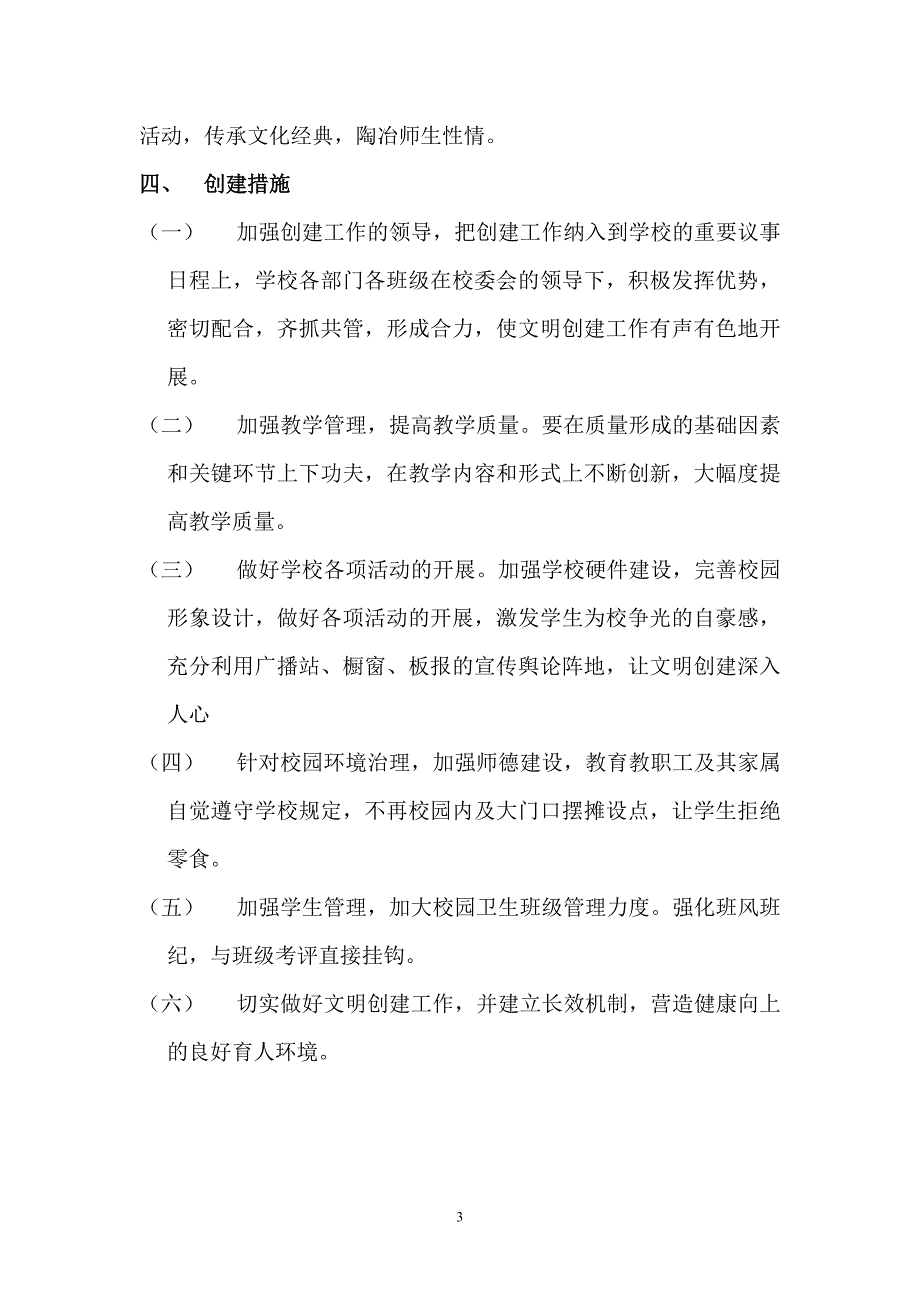 活动，传承文化经典，陶冶师生性情。

四、 创建措施

（一） 加强创建工作的领导，把创建工作纳入到学校的重要议事日程上，学校各部门各班级在校委会的领导下，积极发挥优势，密切配合，齐抓共管，形成合力，使文明创建工作有声有色地开展。

（二） 加强教学管理，提高教学质量。要在质量形成的基础因素和关键环节上下功夫，在教学内容和形式上不断创新，大幅度提高教学质量。

（三） 做好学校各项活动的开展。加强学校硬件建设，完善校园形象设计，做好各项活动的开展，激发学生为校争光的自豪感，充分利用广播站、橱窗、板报的宣传舆论阵地，让文明创建深入人心

（四） 针对校园环境治理，加强师德建设，教育教职工及其家属自觉遵守学校规定，不再校园内及大门口摆摊设点，让学生拒绝零食。

（五） 加强学生管理，加大校园卫生班级管理力度。强化班风班纪，与班级考评直接挂钩。

（六） 切实做好文明创建工作，并建立长效机制，营造健康向上的良好育人环境。

3